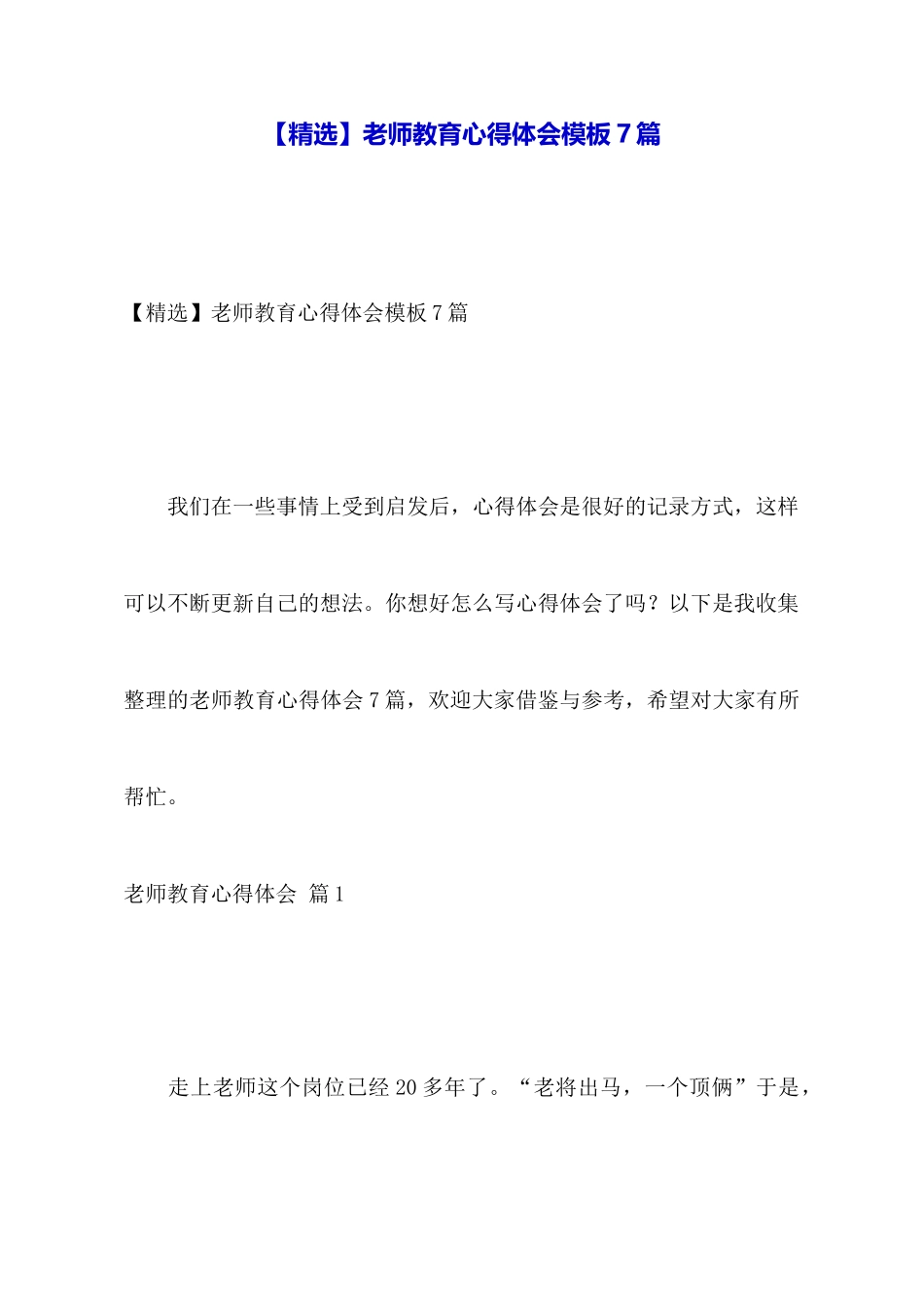 【精选】老师教育心得体会模板7篇

【精选】老师教育心得体会模板7篇

我们在一些事情上受到启发后，心得体会是很好的记录方式，这样可以不断更新自己的想法。你想好怎么写心得体会了吗？以下是我收集整理的老师教育心得体会7篇，欢迎大家借鉴与参考，希望对大家有所帮忙。

老师教育心得体会 篇1

走上老师这个岗位已经20多年了。“老将出马，一个顶俩”于是，